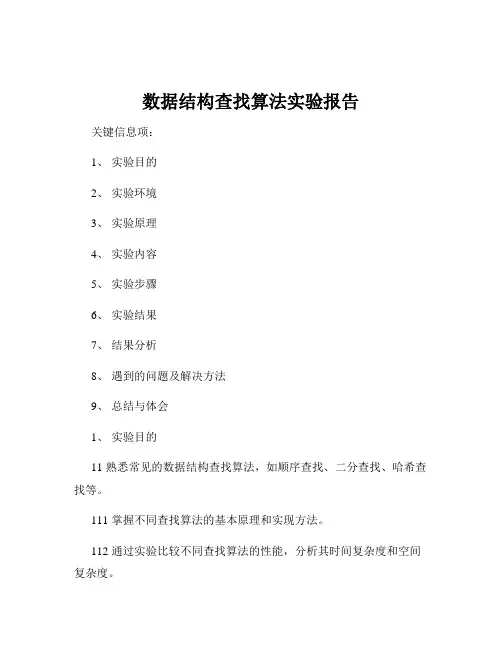 数据结构查找算法实验报告

关键信息项：

1、 实验目的

2、 实验环境

3、 实验原理

4、 实验内容

5、 实验步骤

6、 实验结果

7、 结果分析

8、 遇到的问题及解决方法

9、 总结与体会

1、 实验目的

11 熟悉常见的数据结构查找算法，如顺序查找、二分查找、哈希查找等。

111 掌握不同查找算法的基本原理和实现方法。

112 通过实验比较不同查找算法的性能，分析其时间复杂度和空间复杂度。